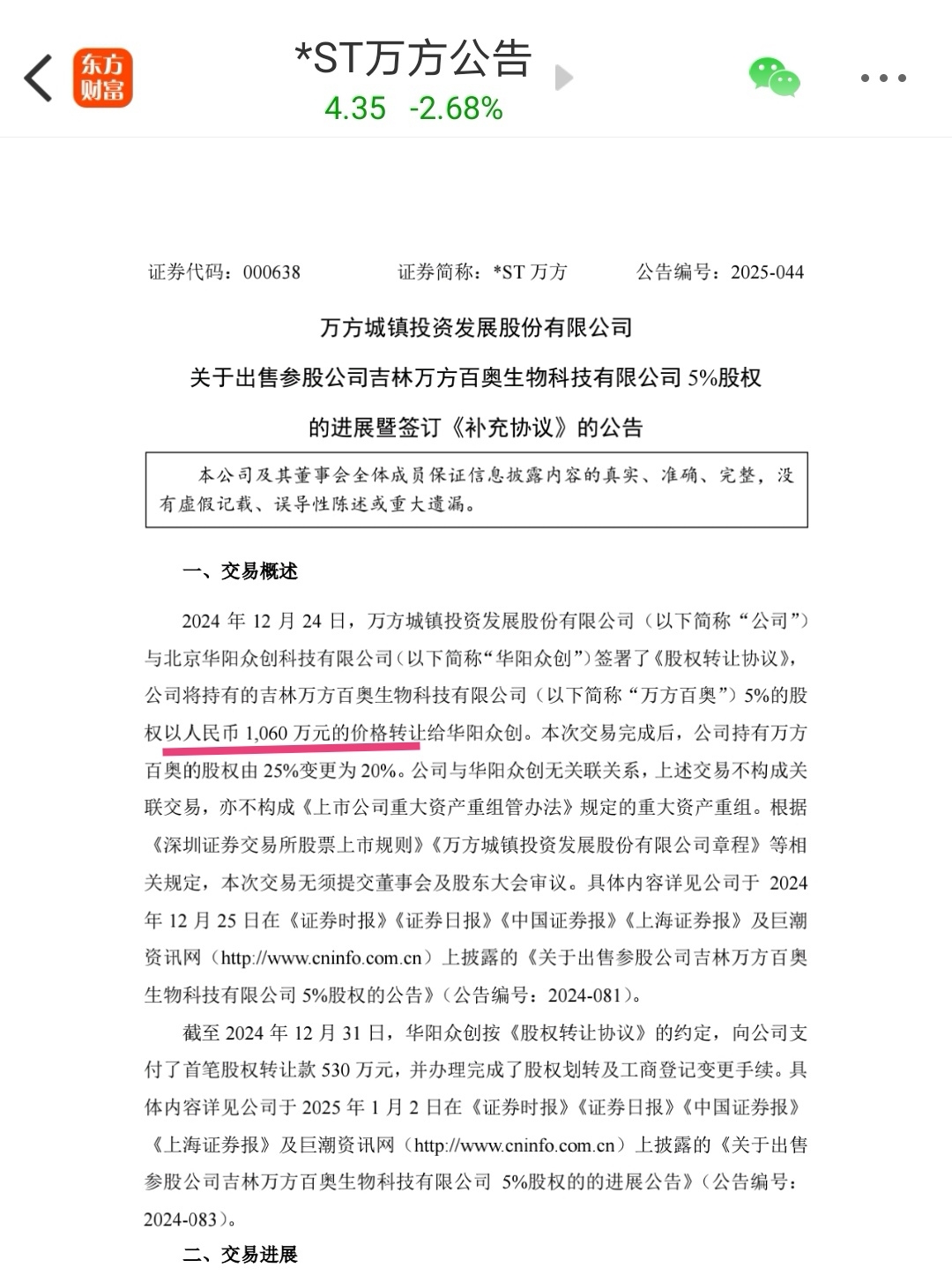 东方财富

*ST万方公告

4.35 -2.68%

证券代码：000638　　证券简称：*ST 万方　　公告编号：2025-044

万方城镇投资发展股份有限公司

关于出售参股公司吉林万方百奥生物科技有限公司 5%股权

的进展暨签订《补充协议》的公告

本公司及其董事会全体成员保证信息披露内容的真实、准确、完整，没有虚假记载、误导性陈述或重大遗漏。

一、交易概述

2024 年 12 月 24 日，万方城镇投资发展股份有限公司（以下简称“公司”）与北京华阳众创科技有限公司（以下简称“华阳众创”）签署了《股权转让协议》，公司将持有的吉林万方百奥生物科技有限公司（以下简称“万方百奥”）5%的股权以人民币 1,060 万元的价格转让给华阳众创。本次交易完成后，公司持有万方百奥的股权由 25%变更为 20%。公司与华阳众创无关联关系，上述交易不构成关联交易，亦不构成《上市公司重大资产重组管办法》规定的重大资产重组。根据《深圳证券交易所股票上市规则》《万方城镇投资发展股份有限公司章程》等相关规定，本次交易无须提交董事会及股东大会审议。具体内容详见公司于 2024 年 12 月 25 日在《证券时报》《证券日报》《中国证券报》《上海证券报》及巨潮资讯网（http://www.cninfo.com.cn）上披露的《关于出售参股公司吉林万方百奥生物科技有限公司 5%股权的公告》（公告编号：2024-081）。

截至 2024 年 12 月 31 日，华阳众创按《股权转让协议》的约定，向公司支付了首笔股权转让款 530 万元，并办理完成了股权划转及工商登记变更手续。具体内容详见公司于 2025 年 1 月 2 日在《证券时报》《证券日报》《中国证券报》《上海证券报》及巨潮资讯网（http://www.cninfo.com.cn）上披露的《关于出售参股公司吉林万方百奥生物科技有限公司 5%股权的的进展公告》（公告编号：2024-083）。

二、交易进展